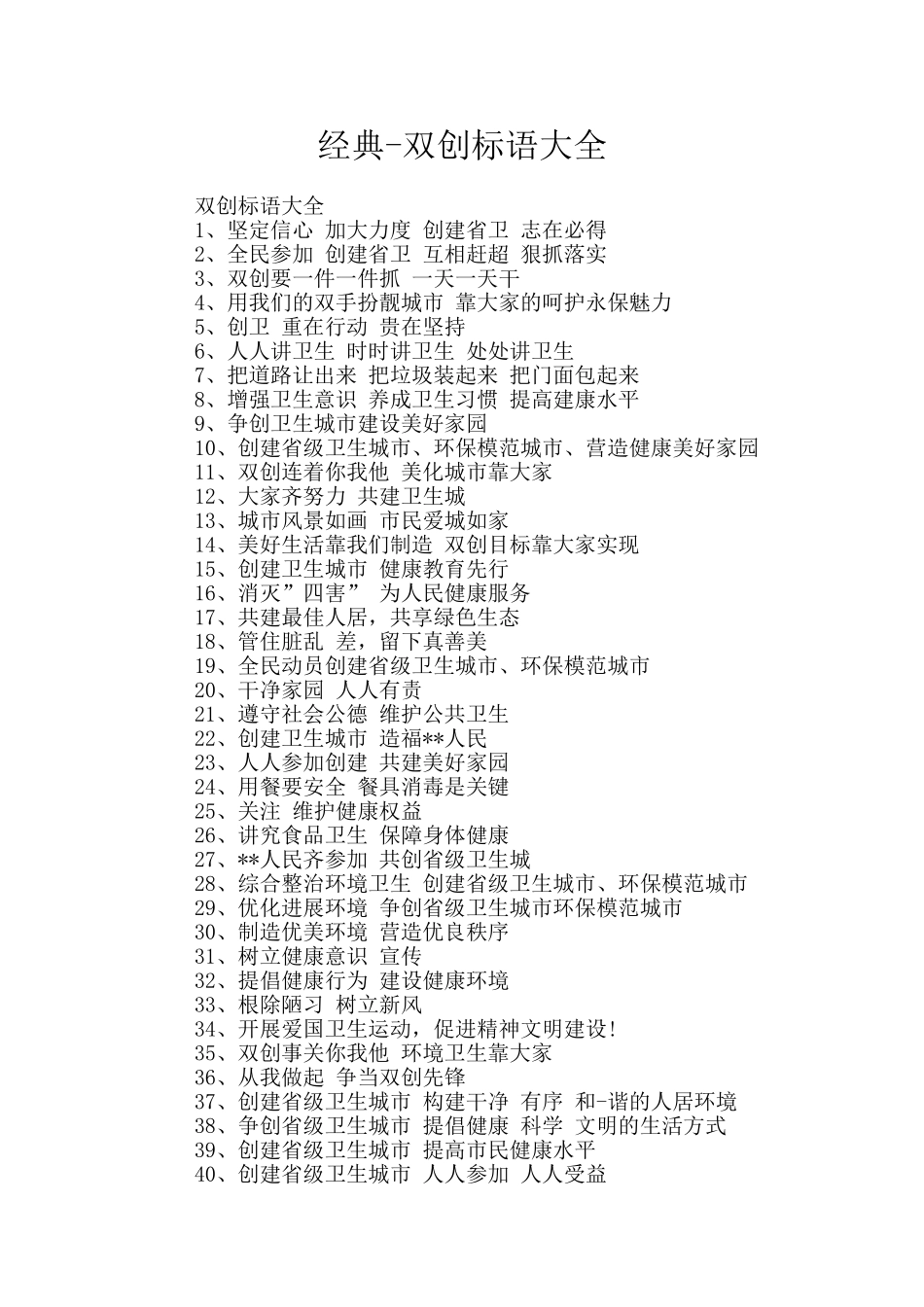 经典-双创标语大全

双创标语大全
1、坚定信心 加大力度 创建省卫 志在必得
2、全民参加 创建省卫 互相赶超 狠抓落实
3、双创要一件一件抓 一天一天干
4、用我们的双手扮靓城市 靠大家的呵护永保魅力
5、创卫 重在行动 贵在坚持
6、人人讲卫生 时时讲卫生 处处讲卫生
7、把道路让出来 把垃圾装起来 把门面包起来
8、增强卫生意识 养成卫生习惯 提高建康水平
9、争创卫生城市建设美好家园
10、创建省级卫生城市、环保模范城市、营造健康美好家园
11、双创连着你我他 美化城市靠大家
12、大家齐努力 共建卫生城
13、城市风景如画 市民爱城如家
14、美好生活靠我们制造 双创目标靠大家实现
15、创建卫生城市 健康教育先行
16、消灭”四害” 为人民健康服务
17、共建最佳人居，共享绿色生态
18、管住脏乱 差，留下真善美
19、全民动员创建省级卫生城市、环保模范城市
20、干净家园 人人有责
21、遵守社会公德 维护公共卫生
22、创建卫生城市 造福**人民
23、人人参加创建 共建美好家园
24、用餐要安全 餐具消毒是关键
25、关注 维护健康权益
26、讲究食品卫生 保障身体健康
27、**人民齐参加 共创省级卫生城
28、综合整治环境卫生 创建省级卫生城市、环保模范城市
29、优化进展环境 争创省级卫生城市环保模范城市
30、制造优美环境 营造优良秩序
31、树立健康意识 宣传
32、提倡健康行为 建设健康环境
33、根除陋习 树立新风
34、开展爱国卫生运动，促进精神文明建设!
35、双创事关你我他 环境卫生靠大家
36、从我做起 争当双创先锋
37、创建省级卫生城市 构建干净 有序 和-谐的人居环境
38、争创省级卫生城市 提倡健康 科学 文明的生活方式
39、创建省级卫生城市 提高市民健康水平
40、创建省级卫生城市 人人参加 人人受益